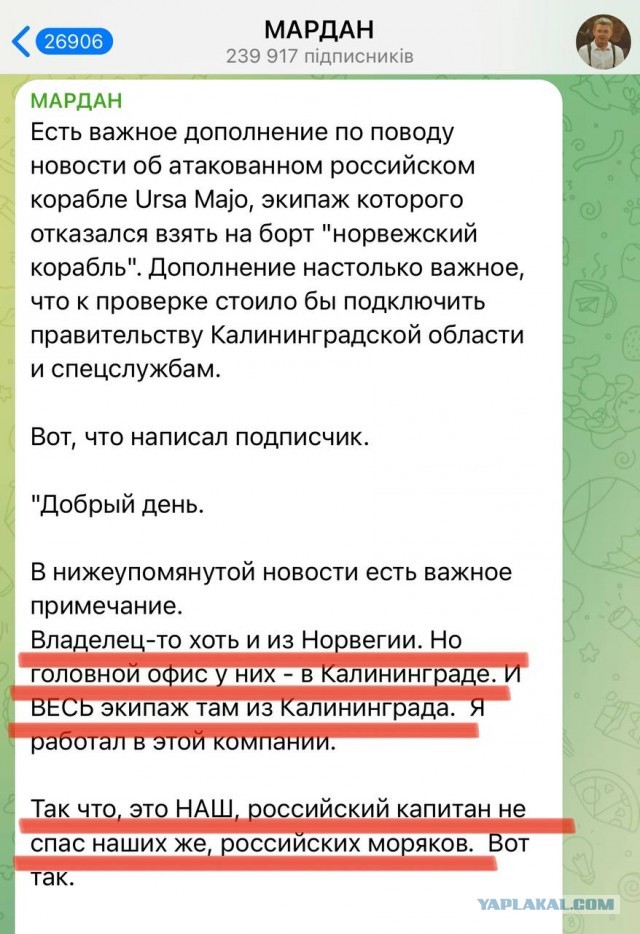 26906
МАРДАН
239 917 підписників

МАРДАН
Есть важное дополнение по поводу новости об атакованном российском корабле Ursa Majo, экипаж которого отказался взять на борт "норвежский корабль". Дополнение настолько важное, что к проверке стоило бы подключить правительству Калининградской области и спецслужбам.

Вот, что написал подписчик.

"Добрый день.

В нижеупомянутой новости есть важное примечание.
Владелец-то хоть и из Норвегии. Но головной офис у них - в Калининграде. И ВЕСЬ экипаж там из Калининграда. Я работал в этой компании.

Так что, это НАШ, российский капитан не спас наших же, российских моряков. Вот так.

YAPLAKAL.COM